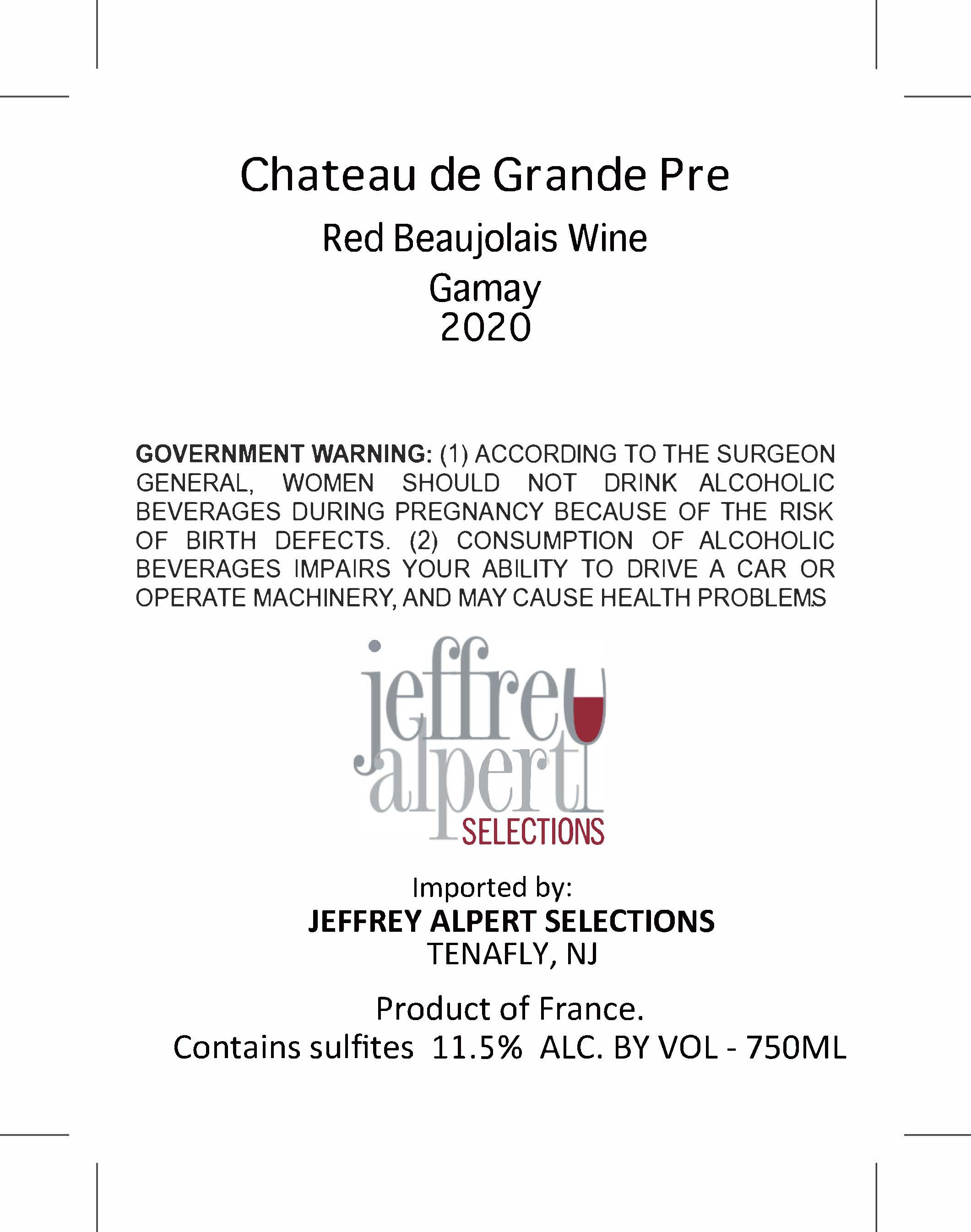 Chateau de Grande Pre

Red Beaujolais Wine

Gamay

2020

GOVERNMENT WARNING: (1) ACCORDING TO THE SURGEON GENERAL, WOMEN SHOULD NOT DRINK ALCOHOLIC BEVERAGES DURING PREGNANCY BECAUSE OF THE RISK OF BIRTH DEFECTS. (2) CONSUMPTION OF ALCOHOLIC BEVERAGES IMPAIRS YOUR ABILITY TO DRIVE A CAR OR OPERATE MACHINERY, AND MAY CAUSE HEALTH PROBLEMS

jeffrey alpert

SELECTIONS

Imported by:

JEFFREY ALPERT SELECTIONS

TENAFLY, NJ

Product of France.

Contains sulfites 11.5% ALC. BY VOL - 750ML